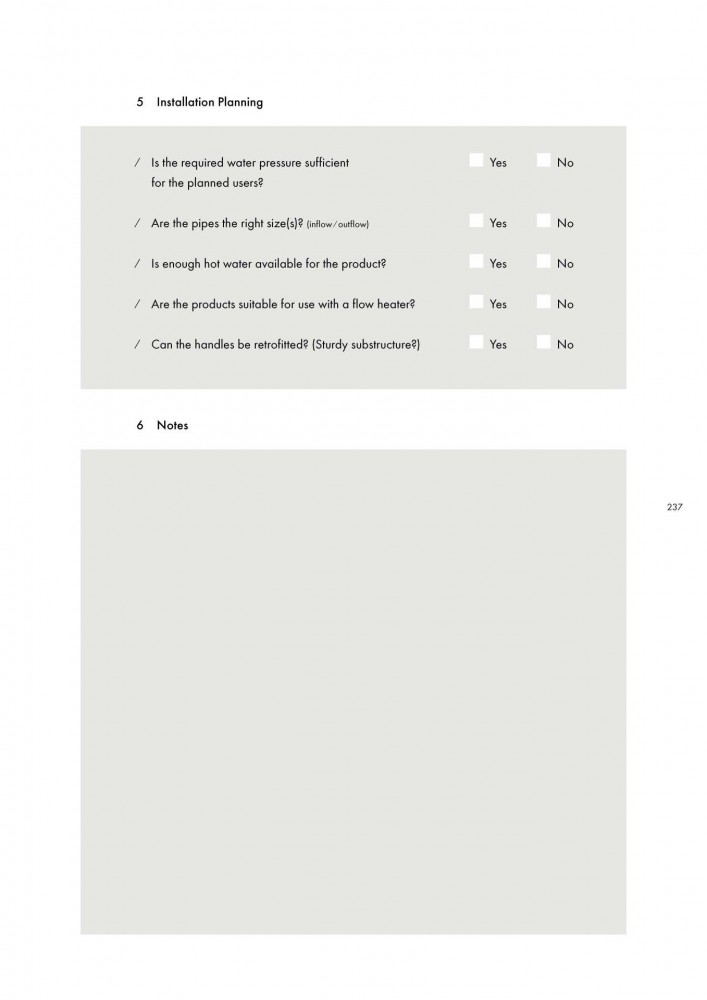 5 Installation Planning

/ Is the required water pressure sufficient for the planned users? Yes No

/ Are the pipes the right size(s)? (inflow/outflow) Yes No

/ Is enough hot water available for the product? Yes No

/ Are the products suitable for use with a flow heater? Yes No

/ Can the handles be retrofitted? (Sturdy substructure?) Yes No

6 Notes

237